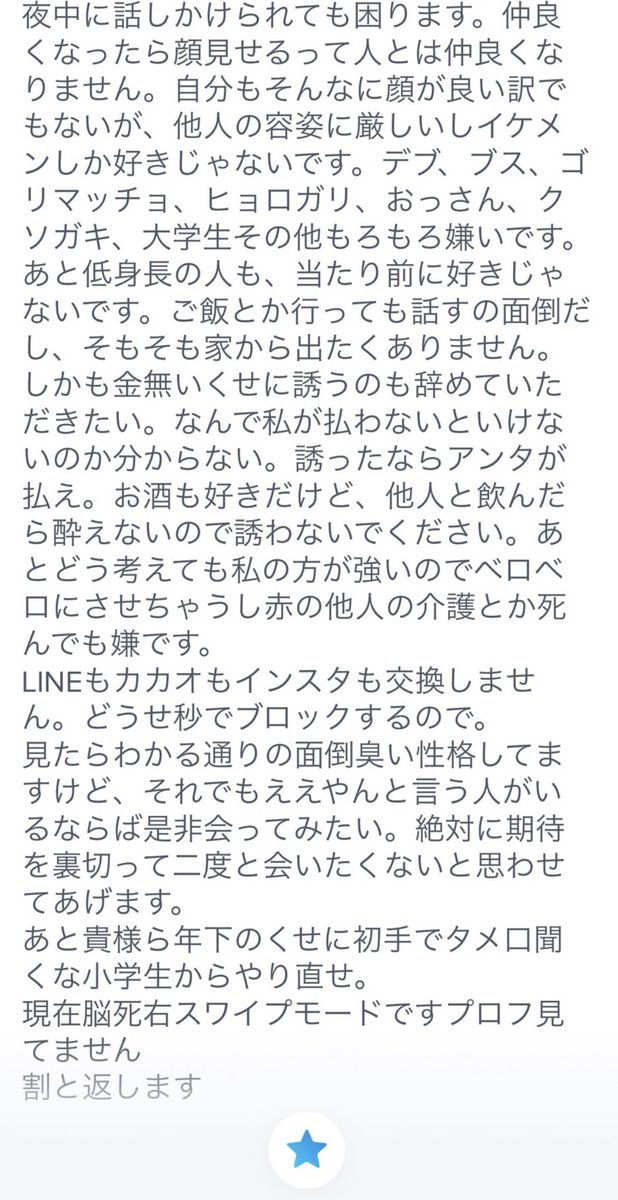 夜中に話しかけられても困ります。仲良くなったら顔見せるって人とは仲良くなりません。自分もそんなに顔が良い訳でもないが、他人の容姿に厳しいしイケメンしか好きじゃないです。デブ、ブス、ゴリマッチョ、ヒョロガリ、おっさん、クソガキ、大学生その他もろもろ嫌いです。あと低身長の人も、当たり前に好きじゃないです。ご飯とか行っても話すの面倒だし、そもそも家から出たくありません。しかも金無いくせに誘うのも辞めていただきたい。なんで私が払わないといけないのか分からない。誘ったならアンタが払え。お酒も好きだけど、他人と飲んだら酔えないので誘わないでください。あとどう考えても私の方が強いのでベロベロにさせちゃうし赤の他人の介護とか死んでも嫌です。
LINEもカカオもインスタも交換しません。どうせ秒でブロックするので。
見たらわかる通りの面倒臭い性格してますけど、それでもええやんと言う人がいるならば是非会ってみたい。絶対に期待を裏切って二度と会いたくないと思わせてあげます。
あと貴様ら年下のくせに初手でタメ口聞くな小学生からやり直せ。
現在脳死右スワイプモードですプロフ見てません
割と返します